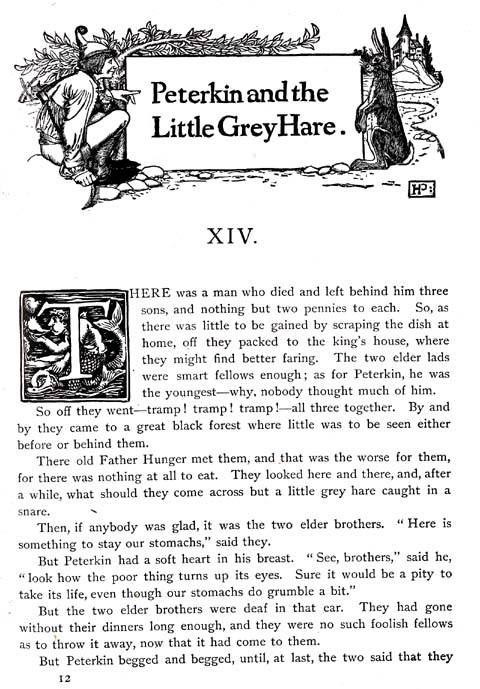 Peterkin and the Little Grey Hare.

HP

XIV.

THERE was a man who died and left behind him three sons, and nothing but two pennies to each. So, as there was little to be gained by scraping the dish at home, off they packed to the king's house, where they might find better faring. The two elder lads were smart fellows enough; as for Peterkin, he was the youngest—why, nobody thought much of him.

So off they went—tramp! tramp! tramp!—all three together. By and by they came to a great black forest where little was to be seen either before or behind them.

There old Father Hunger met them, and that was the worse for them, for there was nothing at all to eat. They looked here and there, and, after a while, what should they come across but a little grey hare caught in a snare.

Then, if anybody was glad, it was the two elder brothers. "Here is something to stay our stomachs," said they.

But Peterkin had a soft heart in his breast. "See, brothers," said he, "look how the poor thing turns up its eyes. Sure it would be a pity to take its life, even though our stomachs do grumble a bit."

But the two elder brothers were deaf in that ear. They had gone without their dinners long enough, and they were no such foolish fellows as to throw it away, now that it had come to them.

But Peterkin begged and begged, until, at last, the two said that they

12